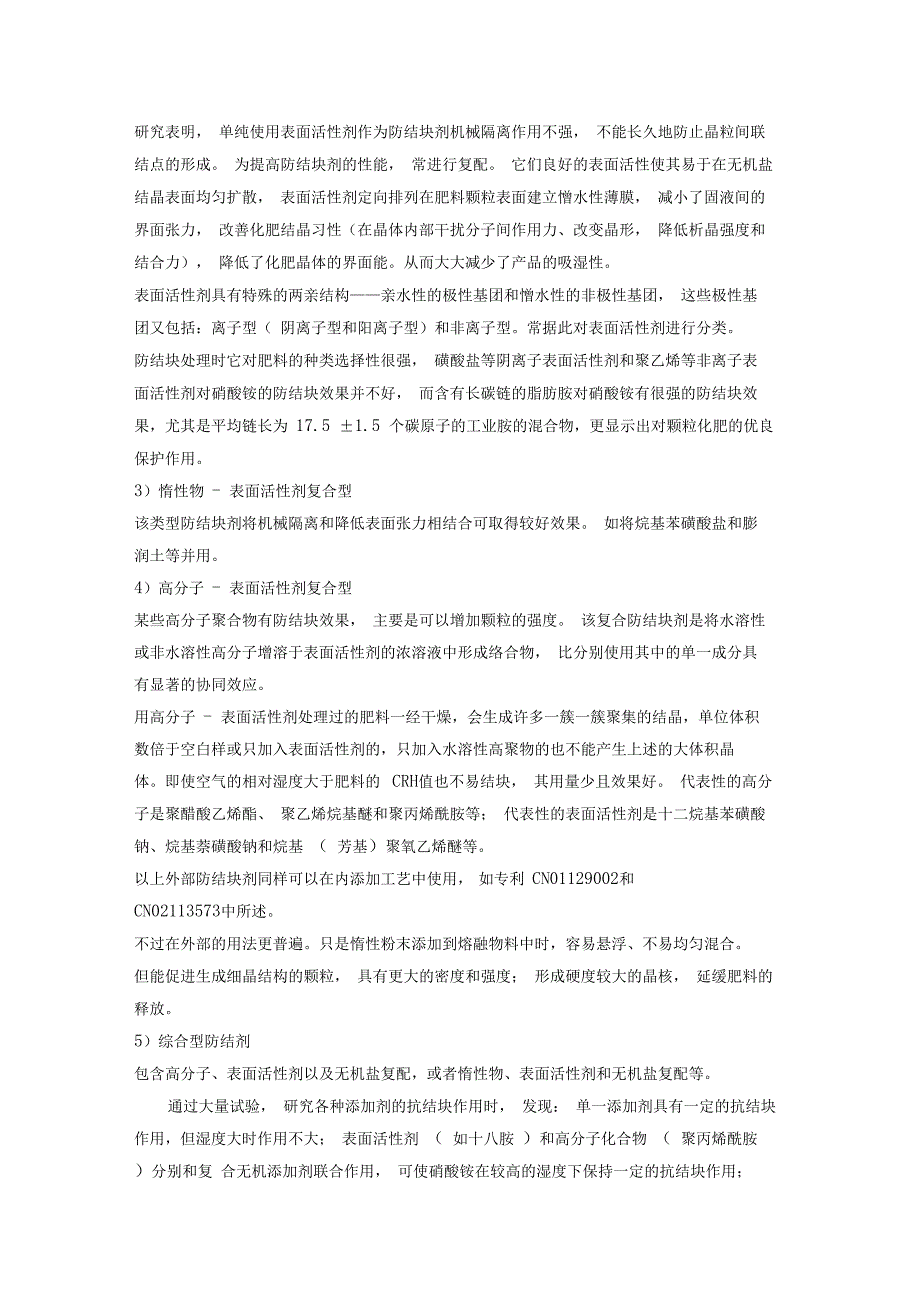 研究表明， 单纯使用表面活性剂作为防结块剂机械隔离作用不强， 不能长久地防止晶粒间联结点的形成。 为提高防结块剂的性能， 常进行复配。 它们良好的表面活性使其易于在无机盐结晶表面均匀扩散， 表面活性剂定向排列在肥料颗粒表面建立憎水性薄膜， 减小了固液间的界面张力， 改善化肥结晶习性（在晶体内部干扰分子间作用力、改变晶形， 降低析晶强度和结合力）， 降低了化肥晶体的界面能。从而大大减少了产品的吸湿性。

表面活性剂具有特殊的两亲结构——亲水性的极性基团和憎水性的非极性基团， 这些极性基团又包括：离子型（ 阴离子型和阳离子型）和非离子型。常据此对表面活性剂进行分类。

防结块处理时它对肥料的种类选择性很强， 磺酸盐等阴离子表面活性剂和聚乙烯等非离子表面活性剂对硝酸铵的防结块效果并不好， 而含有长碳链的脂肪胺对硝酸铵有很强的防结块效果，尤其是平均链长为 17.5 ±1.5 个碳原子的工业胺的混合物，更显示出对颗粒化肥的优良保护作用。

3）惰性物 - 表面活性剂复合型

该类型防结块剂将机械隔离和降低表面张力相结合可取得较好效果。 如将烷基苯磺酸盐和膨润土等并用。

4）高分子 - 表面活性剂复合型

某些高分子聚合物有防结块效果， 主要是可以增加颗粒的强度。 该复合防结块剂是将水溶性或非水溶性高分子增溶于表面活性剂的浓溶液中形成络合物， 比分别使用其中的单一成分具有显著的协同效应。

用高分子 - 表面活性剂处理过的肥料一经干燥，会生成许多一簇一簇聚集的结晶，单位体积数倍于空白样或只加入表面活性剂的，只加入水溶性高聚物的也不能产生上述的大体积晶体。即使空气的相对湿度大于肥料的 CRH值也不易结块， 其用量少且效果好。 代表性的高分子是聚醋酸乙烯酯、 聚乙烯烷基醚和聚丙烯酰胺等； 代表性的表面活性剂是十二烷基苯磺酸钠、烷基萘磺酸钠和烷基 （ 芳基）聚氧乙烯醚等。

以上外部防结块剂同样可以在内添加工艺中使用， 如专利 CN01129002和 CN02113573中所述。

不过在外部的用法更普遍。只是惰性粉末添加到熔融物料中时，容易悬浮、不易均匀混合。但能促进生成细晶结构的颗粒， 具有更大的密度和强度； 形成硬度较大的晶核， 延缓肥料的释放。

5）综合型防结剂

包含高分子、表面活性剂以及无机盐复配，或者惰性物、表面活性剂和无机盐复配等。

通过大量试验， 研究各种添加剂的抗结块作用时， 发现： 单一添加剂具有一定的抗结块作用，但湿度大时作用不大； 表面活性剂 （ 如十八胺 ）和高分子化合物 （ 聚丙烯酰胺 ）分别和复 合无机添加剂联合作用， 可使硝酸铵在较高的湿度下保持一定的抗结块作用；